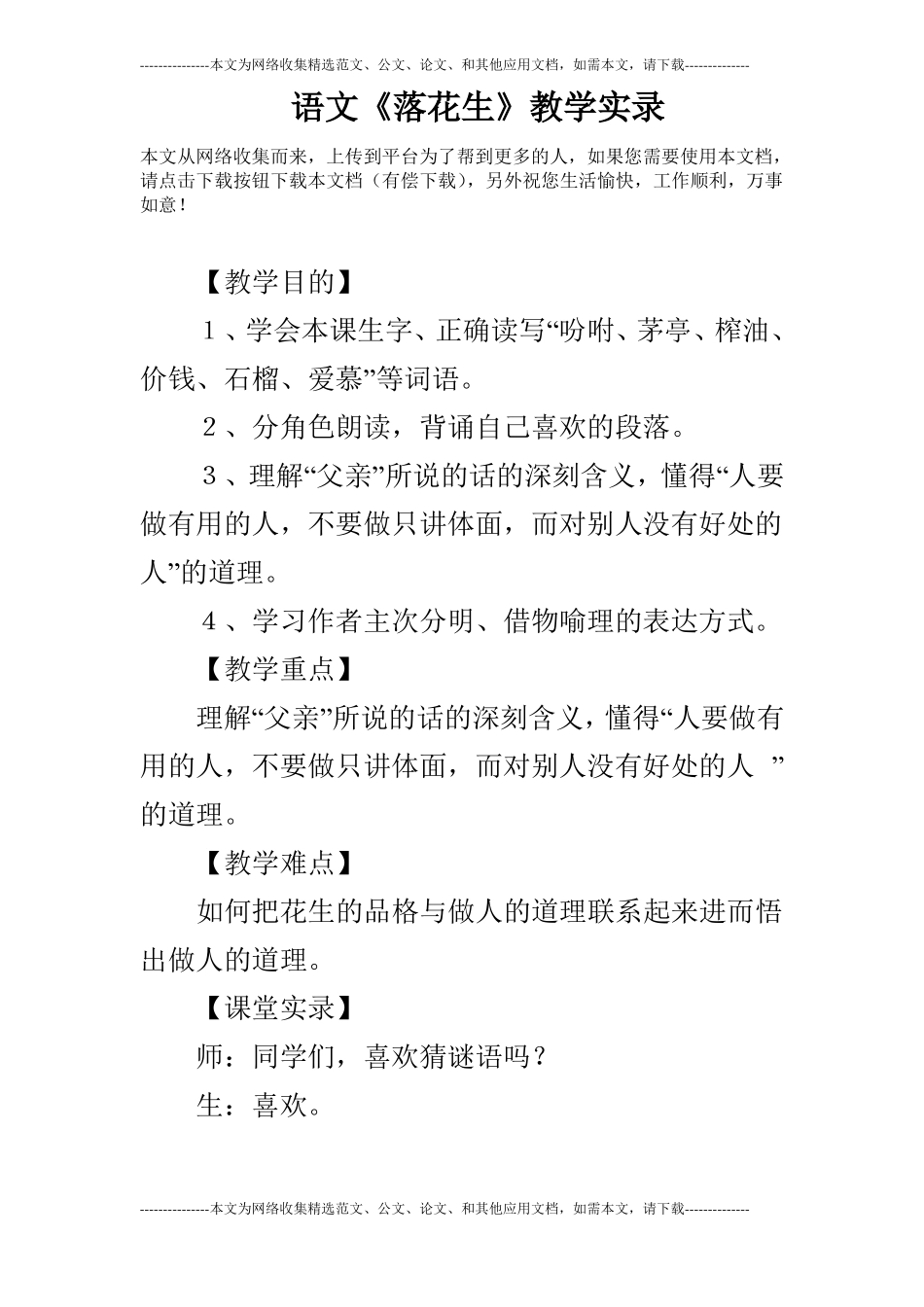 ---------------本文为网络收集精选范文、公文、论文、和其他应用文档，如需本文，请下载--------------

语文《落花生》教学实录

本文从网络收集而来，上传到平台为了帮到更多的人，如果您需要使用本文档，请点击下载按钮下载本文档（有偿下载），另外祝您生活愉快，工作顺利，万事如意！

【教学目的】

１、学会本课生字、正确读写“吩咐、茅亭、榨油、价钱、石榴、爱慕”等词语。

２、分角色朗读，背诵自己喜欢的段落。

３、理解“父亲”所说的话的深刻含义，懂得“人要做有用的人，不要做只讲体面，而对别人没有好处的人”的道理。

４、学习作者主次分明、借物喻理的表达方式。

【教学重点】

理解“父亲”所说的话的深刻含义，懂得“人要做有用的人，不要做只讲体面，而对别人没有好处的人 ”的道理。

【教学难点】

如何把花生的品格与做人的道理联系起来进而悟出做人的道理。

【课堂实录】

师：同学们，喜欢猜谜语吗？

生：喜欢。

---------------本文为网络收集精选范文、公文、论文、和其他应用文档，如需本文，请下载--------------